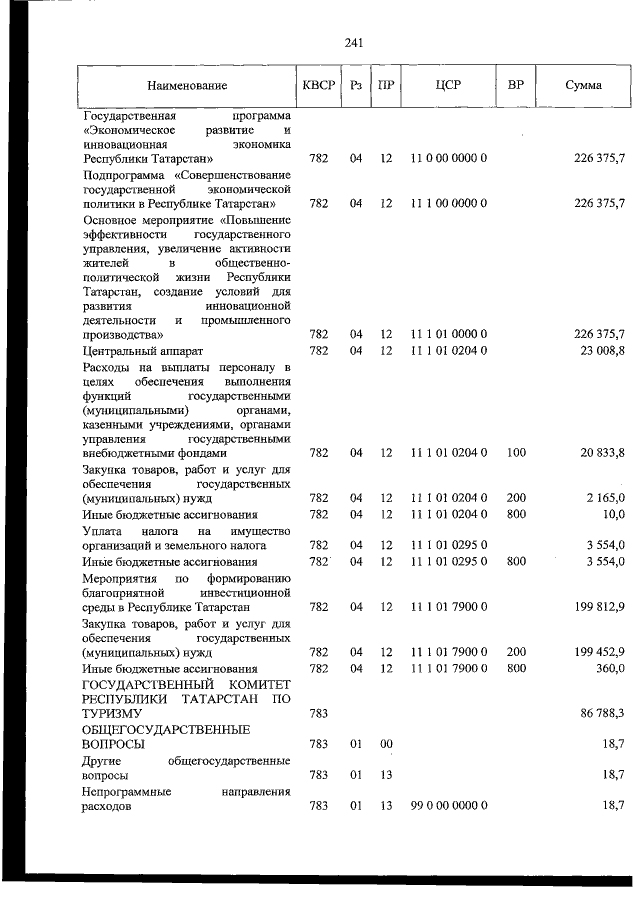 241

| Наименование | КВСР | Рз | ПР | ЦСР | ВР | Сумма |
|---|---|---|---|---|---|---|
| Государственная программа «Экономическое развитие и инновационная экономика Республики Татарстан» | 782 | 04 | 12 | 11 0 00 0000 0 |  | 226 375,7 |
| Подпрограмма «Совершенствование государственной экономической политики в Республике Татарстан» | 782 | 04 | 12 | 11 1 00 0000 0 |  | 226 375,7 |
| Основное мероприятие «Повышение эффективности государственного управления, увеличение активности жителей в общественно-политической жизни Республики Татарстан, создание условий для развития инновационной деятельности и промышленного производства» | 782 | 04 | 12 | 11 1 01 0000 0 |  | 226 375,7 |
| Центральный аппарат | 782 | 04 | 12 | 11 1 01 0204 0 |  | 23 008,8 |
| Расходы на выплаты персоналу в целях обеспечения выполнения функций государственными (муниципальными) органами, казенными учреждениями, органами управления государственными внебюджетными фондами | 782 | 04 | 12 | 11 1 01 0204 0 | 100 | 20 833,8 |
| Закупка товаров, работ и услуг для обеспечения государственных (муниципальных) нужд | 782 | 04 | 12 | 11 1 01 0204 0 | 200 | 2 165,0 |
| Иные бюджетные ассигнования | 782 | 04 | 12 | 11 1 01 0204 0 | 800 | 10,0 |
| Уплата налога на имущество организаций и земельного налога | 782 | 04 | 12 | 11 1 01 0295 0 |  | 3 554,0 |
| Иные бюджетные ассигнования | 782 | 04 | 12 | 11 1 01 0295 0 | 800 | 3 554,0 |
| Мероприятия по формированию благоприятной инвестиционной среды в Республике Татарстан | 782 | 04 | 12 | 11 1 01 7900 0 |  | 199 812,9 |
| Закупка товаров, работ и услуг для обеспечения государственных (муниципальных) нужд | 782 | 04 | 12 | 11 1 01 7900 0 | 200 | 199 452,9 |
| Иные бюджетные ассигнования | 782 | 04 | 12 | 11 1 01 7900 0 | 800 | 360,0 |
| ГОСУДАРСТВЕННЫЙ КОМИТЕТ РЕСПУБЛИКИ ТАТАРСТАН ПО ТУРИЗМУ | 783 |  |  |  |  | 86 788,3 |
| ОБЩЕГОСУДАРСТВЕННЫЕ ВОПРОСЫ | 783 | 01 | 00 |  |  | 18,7 |
| Другие общегосударственные вопросы | 783 | 01 | 13 |  |  | 18,7 |
| Непрограммные направления расходов | 783 | 01 | 13 | 99 0 00 0000 0 |  | 18,7 |